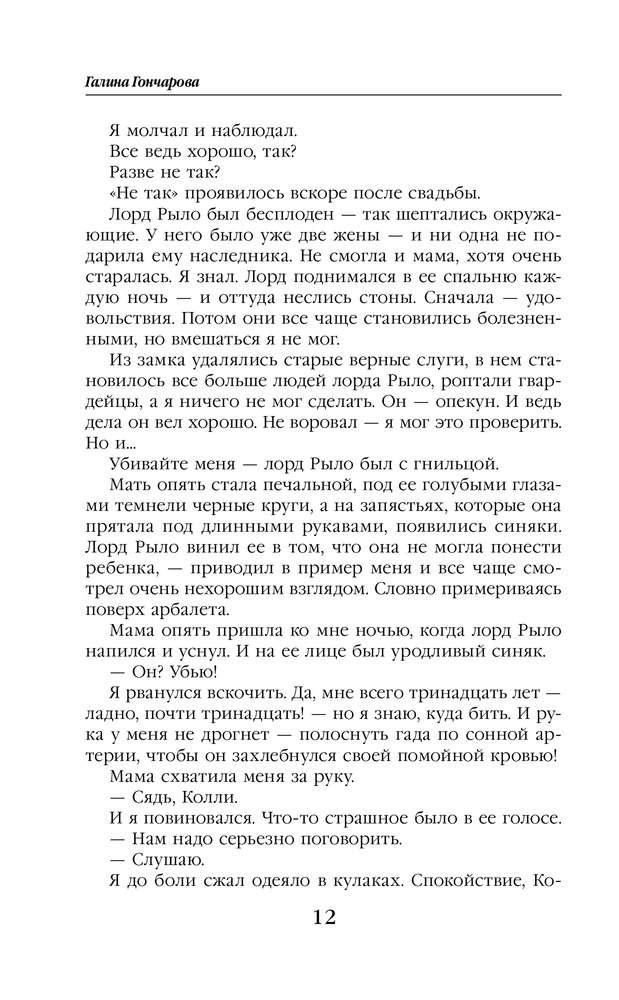 Галина Гончарова

Я молчал и наблюдал.

Все ведь хорошо, так?

Разве не так?

«Не так» проявилось вскоре после свадьбы.

Лорд Рыло был бесплоден — так шептались окружающие. У него было уже две жены — и ни одна не подарила ему наследника. Не смогла и мама, хотя очень старалась. Я знал. Лорд поднимался в ее спальню каждую ночь — и оттуда неслись стоны. Сначала — удовольствия. Потом они все чаще становились болезненными, но вмешаться я не мог.

Из замка удалялись старые верные слуги, в нем становилось все больше людей лорда Рыло, роптали гвардейцы, а я ничего не мог сделать. Он — опекун. И ведь дела он вел хорошо. Не воровал — я мог это проверить. Но и...

Убивайте меня — лорд Рыло был с гнильцой.

Мать опять стала печальной, под ее голубыми глазами темнели черные круги, а на запястьях, которые она прятала под длинными рукавами, появились синяки. Лорд Рыло винил ее в том, что она не могла понести ребенка, — приводил в пример меня и все чаще смотрел очень нехорошим взглядом. Словно примериваясь поверх арбалета.

Мама опять пришла ко мне ночью, когда лорд Рыло напился и уснул. И на ее лице был уродливый синяк.

— Он? Убью!

Я рванулся вскочить. Да, мне всего тринадцать лет — ладно, почти тринадцать! — но я знаю, куда бить. И рука у меня не дрогнет — полоснуть гада по сонной артерии, чтобы он захлебнулся своей помойной кровью!

Мама схватила меня за руку.

— Сядь, Колли.

И я повиновался. Что-то страшное было в ее голосе.

— Нам надо серьезно поговорить.

— Слушаю.

Я до боли сжал одеяло в кулаках. Спокойствие, Ко-

12